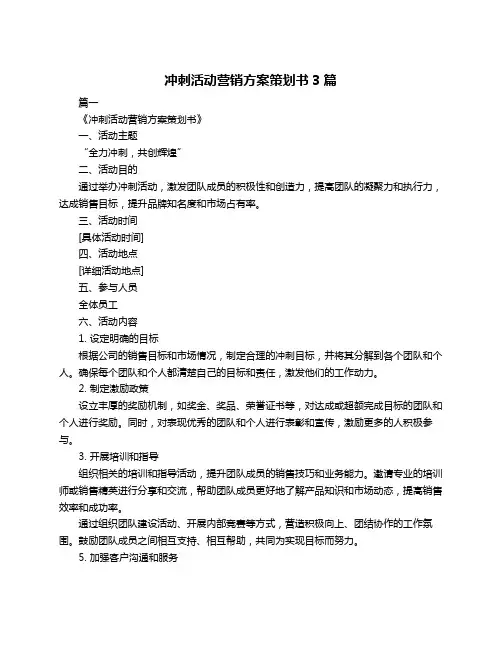 冲刺活动营销方案策划书 3 篇

篇一

《冲刺活动营销方案策划书》

一、活动主题

“全力冲刺，共创辉煌”

二、活动目的

通过举办冲刺活动，激发团队成员的积极性和创造力，提高团队的凝聚力和执行力，达成销售目标，提升品牌知名度和市场占有率。

三、活动时间

[具体活动时间]

四、活动地点

[详细活动地点]

五、参与人员

全体员工

六、活动内容

1. 设定明确的目标

根据公司的销售目标和市场情况，制定合理的冲刺目标，并将其分解到各个团队和个人。确保每个团队和个人都清楚自己的目标和责任，激发他们的工作动力。

2. 制定激励政策

设立丰厚的奖励机制，如奖金、奖品、荣誉证书等，对达成或超额完成目标的团队和个人进行奖励。同时，对表现优秀的团队和个人进行表彰和宣传，激励更多的人积极参与。

3. 开展培训和指导

组织相关的培训和指导活动，提升团队成员的销售技巧和业务能力。邀请专业的培训师或销售精英进行分享和交流，帮助团队成员更好地了解产品知识和市场动态，提高销售效率和成功率。

通过组织团队建设活动、开展内部竞赛等方式，营造积极向上、团结协作的工作氛围。鼓励团队成员之间相互支持、相互帮助，共同为实现目标而努力。

5. 加强客户沟通和服务